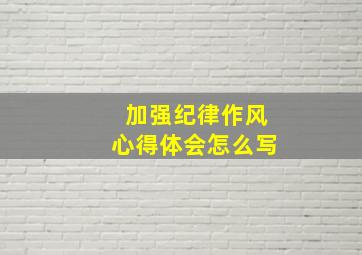 加强纪律作风
心得体会怎么写